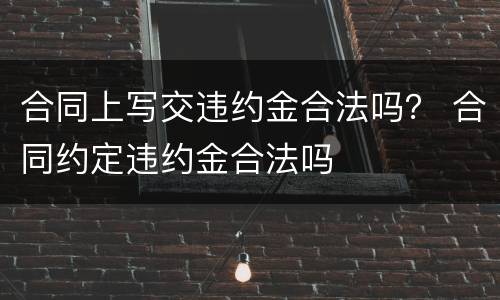 合同上写交违约金合法吗？ 合同约定违约金合法吗